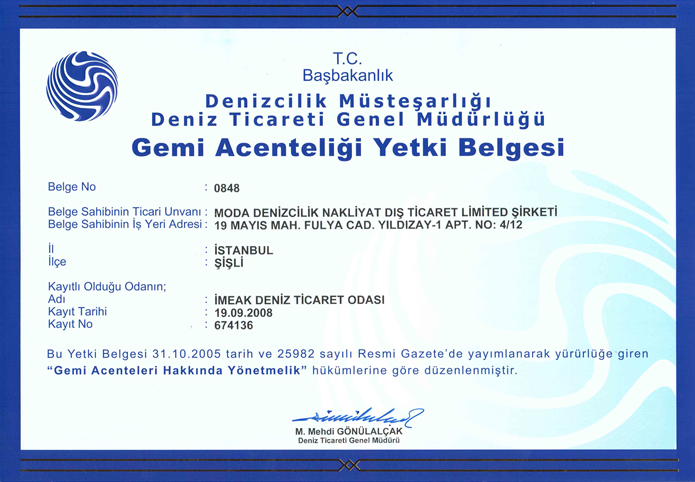 T.C.
Başbakanlık
Denizcilik Müsteşarlığı
Deniz Ticareti Genel Müdürlüğü
Gemi Acenteliği Yetki Belgesi

Belge No : 0848

Belge Sahibinin Ticari Unvanı : MODA DENİZCİLİK NAKLİYAT DIŞ TİCARET LİMİTED ŞİRKETİ
Belge Sahibinin İş Yeri Adresi : 19 MAYIS MAH. FULYA CAD. YILDIZAY-1 APT. NO: 4/12

İl : İSTANBUL
İlçe : ŞİŞLİ

Kayıtlı Olduğu Odanın;
Adı : İMEAK DENİZ TİCARET ODASI
Kayıt Tarihi : 19.09.2008
Kayıt No : 674136

Bu Yetki Belgesi 31.10.2005 tarih ve 25982 sayılı Resmi Gazete'de yayımlanarak yürürlüğe giren "Gemi Acenteleri Hakkında Yönetmelik" hükümlerine göre düzenlenmiştir.

M. Mehdi GÖNÜLALÇAK
Deniz Ticareti Genel Müdürü